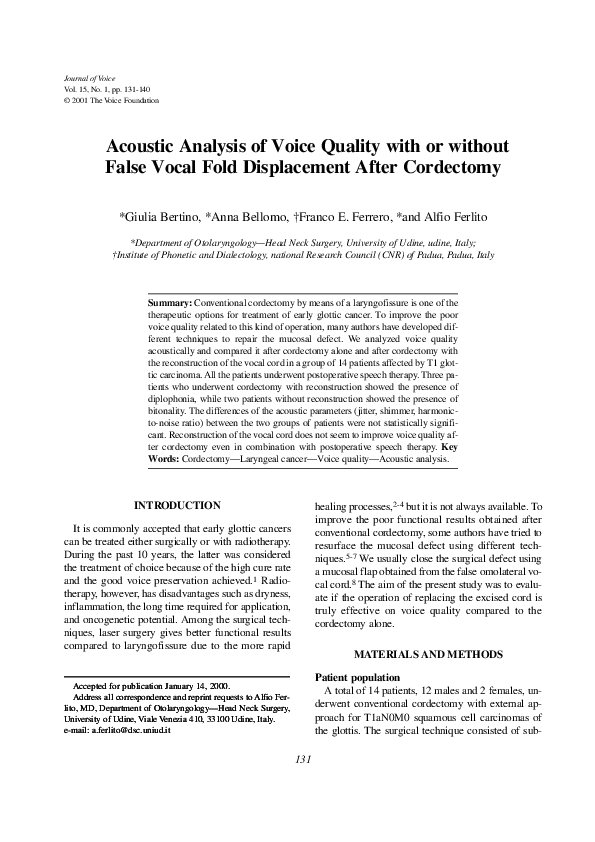 Journal of Voice
Vol. 15, No. 1, pp. 131-140
© 2001 The Voice Foundation

Acoustic Analysis of Voice Quality with or without False Vocal Fold Displacement After Cordectomy

*Giulia Bertino, *Anna Bellomo, †Franco E. Ferrero, *and Alfio Ferlito

*Department of Otolaryngology—Head Neck Surgery, University of Udine, udine, Italy; †Institute of Phonetic and Dialectology, national Research Council (CNR) of Padua, Padua, Italy

Summary: Conventional cordectomy by means of a laryngofissure is one of the therapeutic options for treatment of early glottic cancer. To improve the poor voice quality related to this kind of operation, many authors have developed different techniques to repair the mucosal defect. We analyzed voice quality acoustically and compared it after cordectomy alone and after cordectomy with the reconstruction of the vocal cord in a group of 14 patients affected by T1 glottic carcinoma. All the patients underwent postoperative speech therapy. Three patients who underwent cordectomy with reconstruction showed the presence of diplophonia, while two patients without reconstruction showed the presence of bitonality. The differences of the acoustic parameters (jitter, shimmer, harmonic-to-noise ratio) between the two groups of patients were not statistically significant. Reconstruction of the vocal cord does not seem to improve voice quality after cordectomy even in combination with postoperative speech therapy. Key Words: Cordectomy—Laryngeal cancer—Voice quality—Acoustic analysis.

INTRODUCTION

It is commonly accepted that early glottic cancers can be treated either surgically or with radiotherapy. During the past 10 years, the latter was considered the treatment of choice because of the high cure rate and the good voice preservation achieved.$^1$ Radiotherapy, however, has disadvantages such as dryness, inflammation, the long time required for application, and oncogenetic potential. Among the surgical techniques, laser surgery gives better functional results compared to laryngofissure due to the more rapid

Accepted for publication January 14, 2000.
Address all correspondence and reprint requests to Alfio Ferlito, MD, Department of Otolaryngology—Head Neck Surgery, University of Udine, Viale Venezia 410, 33100 Udine, Italy.
e-mail: a.ferlito@dsc.uniud.it

healing processes,$^{2-4}$ but it is not always available. To improve the poor functional results obtained after conventional cordectomy, some authors have tried to resurface the mucosal defect using different techniques.$^{5-7}$ We usually close the surgical defect using a mucosal flap obtained from the false omolateral vocal cord.$^8$ The aim of the present study was to evaluate if the operation of replacing the excised cord is truly effective on voice quality compared to the cordectomy alone.

MATERIALS AND METHODS

Patient population
A total of 14 patients, 12 males and 2 females, underwent conventional cordectomy with external approach for T1aN0M0 squamous cell carcinomas of the glottis. The surgical technique consisted of sub-

131